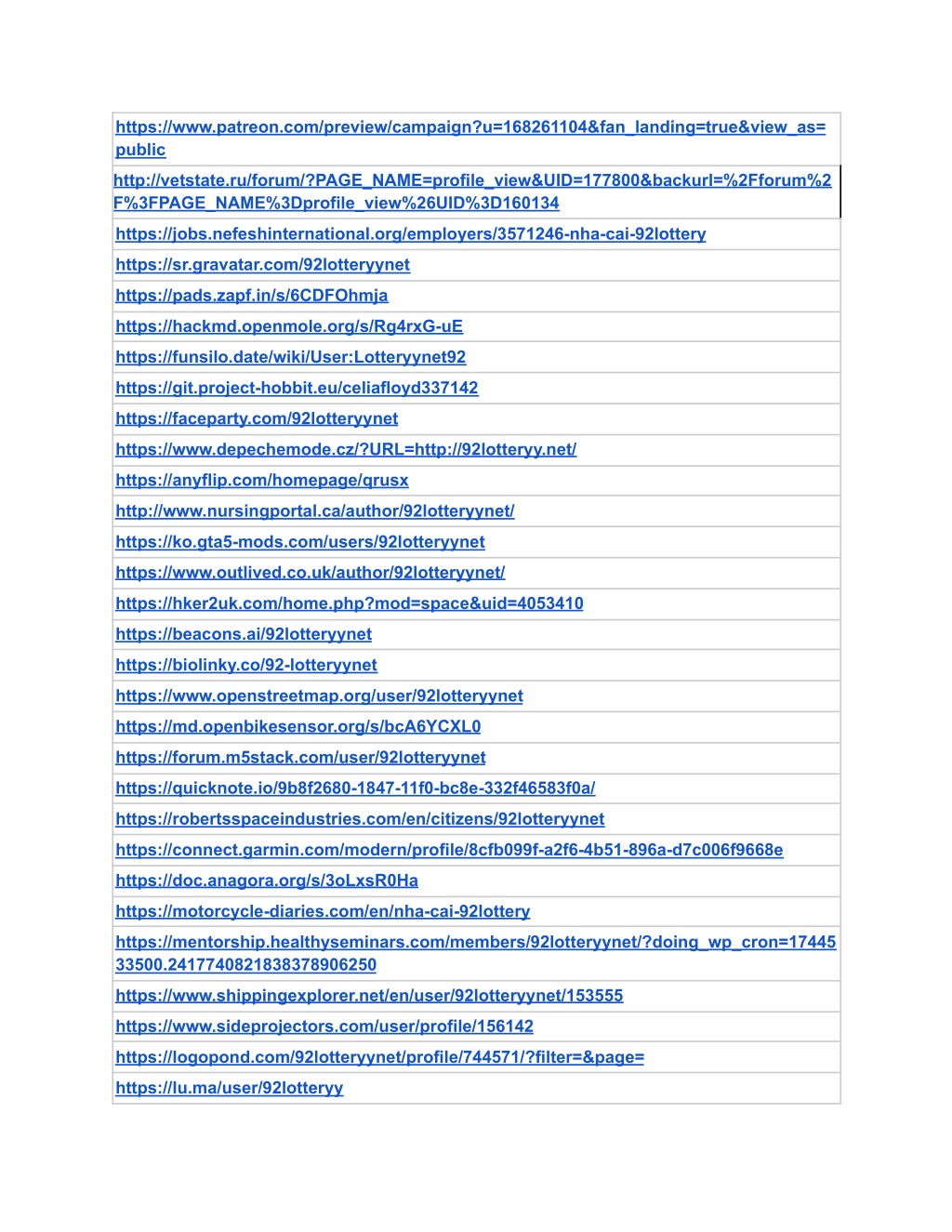 | |
|---|
| https://www.patreon.com/preview/campaign?u=168261104&fan_landing=true&view_as=public |
| http://vetstate.ru/forum/?PAGE_NAME=profile_view&UID=177800&backurl=%2Fforum%2F%3FPAGE_NAME%3Dprofile_view%26UID%3D160134 |
| https://jobs.nefeshinternational.org/employers/3571246-nha-cai-92lottery |
| https://sr.gravatar.com/92lotteryynet |
| https://pads.zapf.in/s/6CDFOhmja |
| https://hackmd.openmole.org/s/Rg4rxG-uE |
| https://funsilo.date/wiki/User:Lotteryynet92 |
| https://git.project-hobbit.eu/celiafloyd337142 |
| https://faceparty.com/92lotteryynet |
| https://www.depechemode.cz/?URL=http://92lotteryy.net/ |
| https://anyflip.com/homepage/qrusx |
| http://www.nursingportal.ca/author/92lotteryynet/ |
| https://ko.gta5-mods.com/users/92lotteryynet |
| https://www.outlived.co.uk/author/92lotteryynet/ |
| https://hker2uk.com/home.php?mod=space&uid=4053410 |
| https://beacons.ai/92lotteryynet |
| https://biolinky.co/92-lotteryynet |
| https://www.openstreetmap.org/user/92lotteryynet |
| https://md.openbikesensor.org/s/bcA6YCXL0 |
| https://forum.m5stack.com/user/92lotteryynet |
| https://quicknote.io/9b8f2680-1847-11f0-bc8e-332f46583f0a/ |
| https://robertsspaceindustries.com/en/citizens/92lotteryynet |
| https://connect.garmin.com/modern/profile/8cfb099f-a2f6-4b51-896a-d7c006f9668e |
| https://doc.anagora.org/s/3oLxsR0Ha |
| https://motorcycle-diaries.com/en/nha-cai-92lottery |
| https://mentorship.healthyseminars.com/members/92lotteryynet/?doing_wp_cron=1744533500.2417740821838378906250 |
| https://www.shippingexplorer.net/en/user/92lotteryynet/153555 |
| https://www.sideprojectors.com/user/profile/156142 |
| https://logopond.com/92lotteryynet/profile/744571/?filter=&page= |
| https://lu.ma/user/92lotteryy |